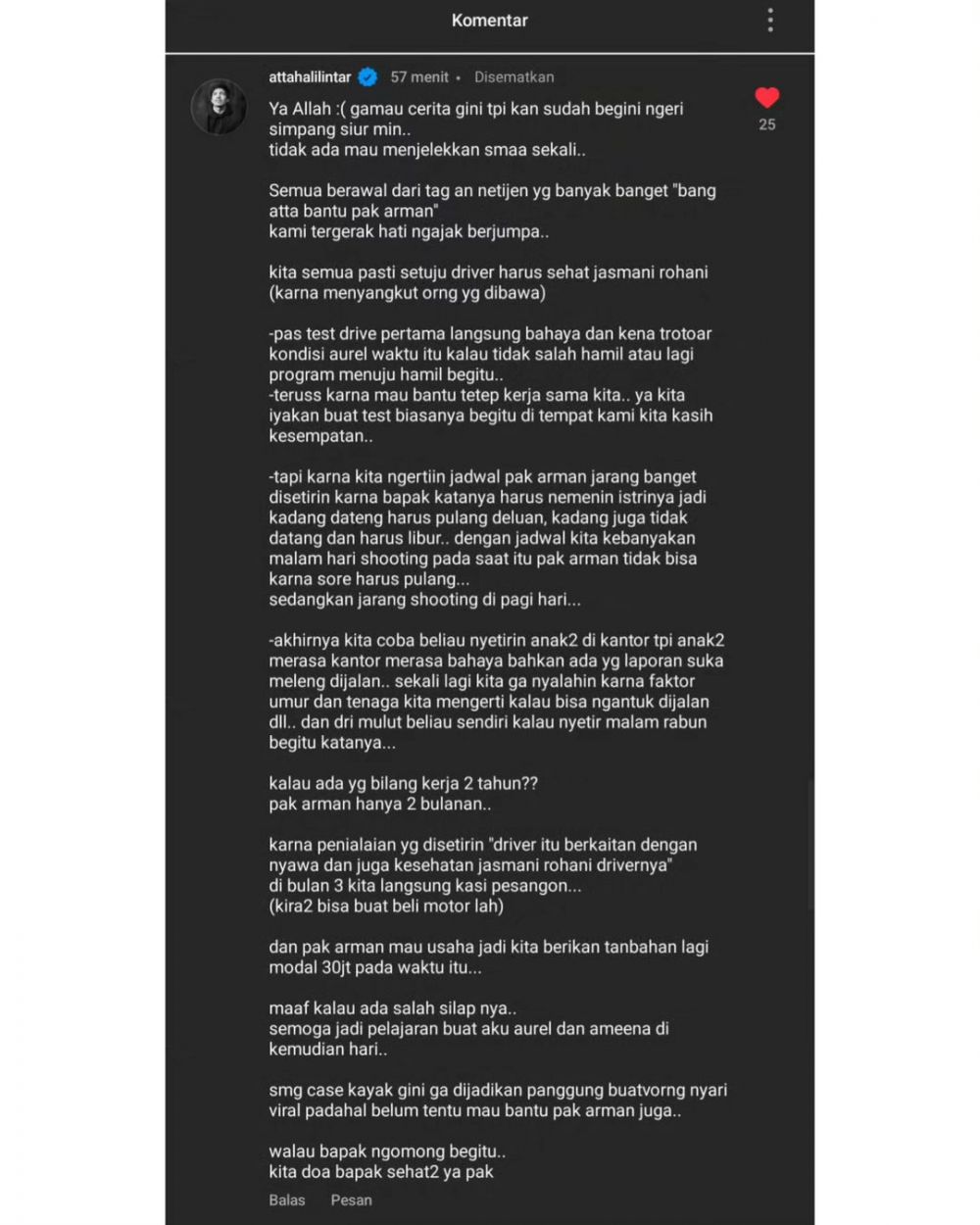 Komentar

attahalilintar 57 menit • Disematkan

Ya Allah :( gamau cerita gini tpi kan sudah begini ngeri simpang siur min..
tidak ada mau menjelekkan smaa sekali..

Semua berawal dari tag an netijen yg banyak banget "bang atta bantu pak arman"
kami tergerak hati ngajak berjumpa..

kita semua pasti setuju driver harus sehat jasmani rohani (karna menyangkut orng yg dibawa)

-pas test drive pertama langsung bahaya dan kena trotoar kondisi aurel waktu itu kalau tidak salah hamil atau lagi program menuju hamil begitu..
-teruss karna mau bantu tetep kerja sama kita.. ya kita iyakan buat test biasanya begitu di tempat kami kita kasih kesempatan..

-tapi karna kita ngertiin jadwal pak arman jarang banget disetirin karna bapak katanya harus nemenin istrinya jadi kadang dateng harus pulang deluan, kadang juga tidak datang dan harus libur.. dengan jadwal kita kebanyakan malam hari shooting pada saat itu pak arman tidak bisa karna sore harus pulang...
sedangkan jarang shooting di pagi hari...

-akhirnya kita coba beliau nyetirin anak2 di kantor tpi anak2 merasa kantor merasa bahaya bahkan ada yg laporan suka meleng dijalan.. sekali lagi kita ga nyalahin karna faktor umur dan tenaga kita mengerti kalau bisa ngantuk dijalan dll.. dan dri mulut beliau sendiri kalau nyetir malam rabun begitu katanya...

kalau ada yg bilang kerja 2 tahun??
pak arman hanya 2 bulanan..

karna penialaian yg disetirin "driver itu berkaitan dengan nyawa dan juga kesehatan jasmani rohani drivernya"
di bulan 3 kita langsung kasi pesangon...
(kira2 bisa buat beli motor lah)

dan pak arman mau usaha jadi kita berikan tanbahan lagi modal 30jt pada waktu itu...

maaf kalau ada salah silap nya..
semoga jadi pelajaran buat aku aurel dan ameena di kemudian hari..

smg case kayak gini ga dijadikan panggung buatvorng nyari viral padahal belum tentu mau bantu pak arman juga..

walau bapak ngomong begitu..
kita doa bapak sehat2 ya pak

Balas Pesan

25